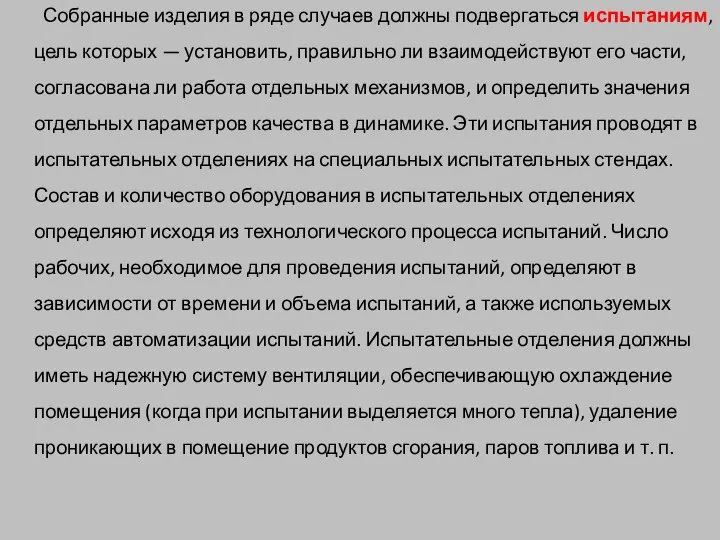 Собранные изделия в ряде случаев должны подвергаться испытаниям, цель которых — установить, правильно ли взаимодействуют его части, согласована ли работа отдельных механизмов, и определить значения отдельных параметров качества в динамике. Эти испытания проводят в испытательных отделениях на специальных испытательных стендах. Состав и количество оборудования в испытательных отделениях определяют исходя из технологического процесса испытаний. Число рабочих, необходимое для проведения испытаний, определяют в зависимости от времени и объема испытаний, а также используемых средств автоматизации испытаний. Испытательные отделения должны иметь надежную систему вентиляции, обеспечивающую охлаждение помещения (когда при испытании выделяется много тепла), удаление проникающих в помещение продуктов сгорания, паров топлива и т. п.